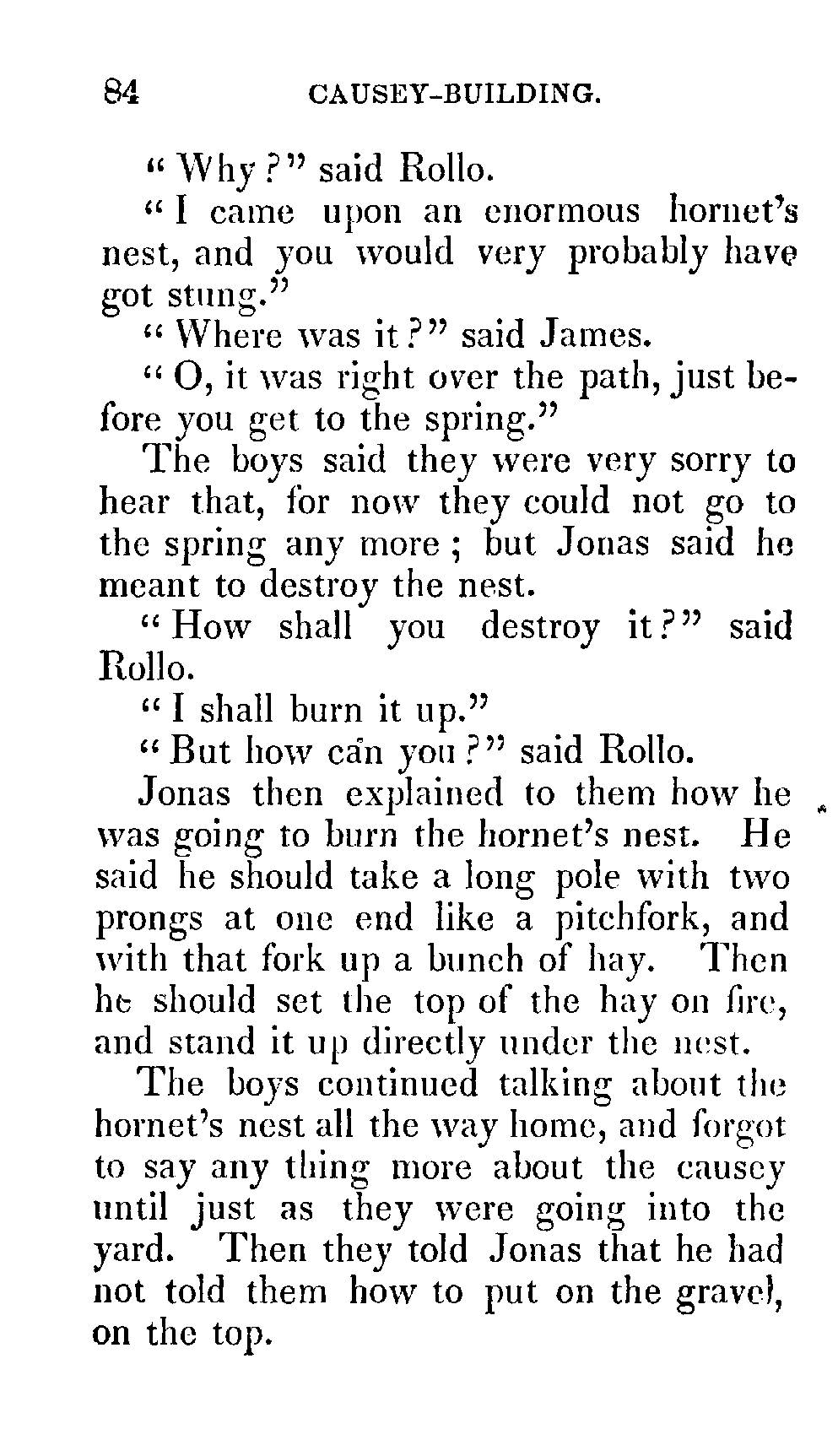 84 CAUSEY-BUILDING.

"Why?" said Rollo.

"I came upon an enormous hornet's nest, and you would very probably have got stung."

"Where was it?" said James.

"O, it was right over the path, just before you get to the spring."

The boys said they were very sorry to hear that, for now they could not go to the spring any more; but Jonas said he meant to destroy the nest.

"How shall you destroy it?" said Rollo.

"I shall burn it up."

"But how can you?" said Rollo.

Jonas then explained to them how he was going to burn the hornet's nest. He said he should take a long pole with two prongs at one end like a pitchfork, and with that fork up a bunch of hay. Then he should set the top of the hay on fire, and stand it up directly under the nest.

The boys continued talking about the hornet's nest all the way home, and forgot to say any thing more about the causey until just as they were going into the yard. Then they told Jonas that he had not told them how to put on the gravel, on the top.